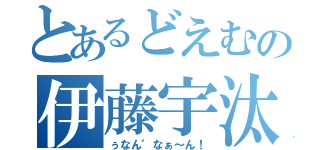 とあるどえむの
伊藤宇汰
ぅなん゛なぁ〜ん！